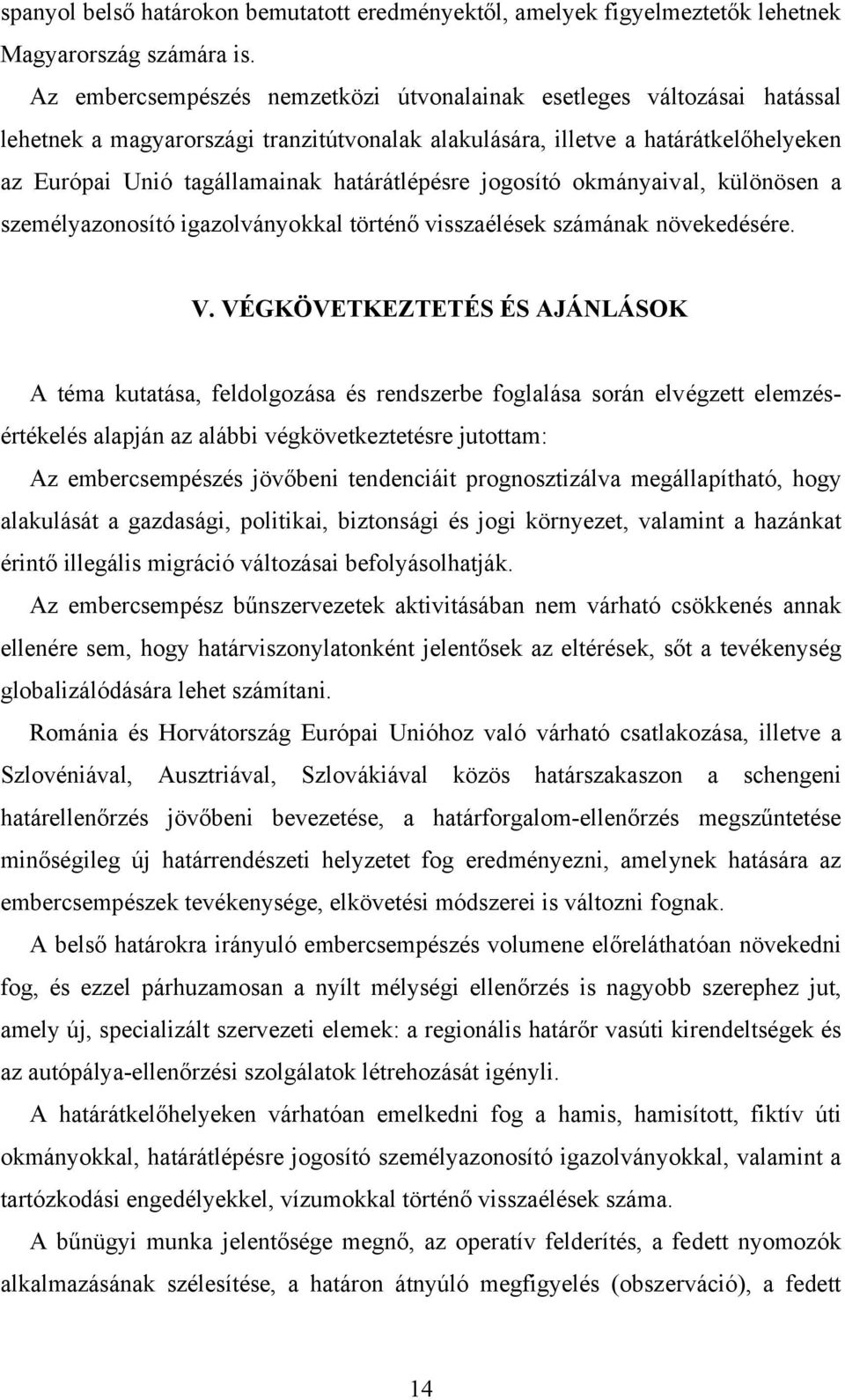 spanyol belső határokon bemutatott eredményektől, amelyek figyelmeztetők lehetnek Magyarország számára is.

Az embercsempészés nemzetközi útvonalainak esetleges változásai hatással lehetnek a magyarországi tranzitútvonalak alakulására, illetve a határátkelőhelyeken az Európai Unió tagállamainak határátlépésre jogosító okmányaival, különösen a személyazonosító igazolványokkal történő visszaélések számának növekedésére.

V. VÉGKÖVETKEZTETÉS ÉS AJÁNLÁSOK

A téma kutatása, feldolgozása és rendszerbe foglalása során elvégzett elemzés-értékelés alapján az alábbi végkövetkeztetésre jutottam:

Az embercsempészés jövőbeni tendenciáit prognosztizálva megállapítható, hogy alakulását a gazdasági, politikai, biztonsági és jogi környezet, valamint a hazánkat érintő illegális migráció változásai befolyásolhatják.

Az embercsempész bűnszervezetek aktivitásában nem várható csökkenés annak ellenére sem, hogy határviszonylatonként jelentősek az eltérések, sőt a tevékenység globalizálódására lehet számítani.

Románia és Horvátország Európai Unióhoz való várható csatlakozása, illetve a Szlovéniával, Ausztriával, Szlovákiával közös határszakaszon a schengeni határellenőrzés jövőbeni bevezetése, a határforgalom-ellenőrzés megszűntetése minőségileg új határrendészeti helyzetet fog eredményezni, amelynek hatására az embercsempészek tevékenysége, elkövetési módszerei is változni fognak.

A belső határokra irányuló embercsempészés volumene előreláthatóan növekedni fog, és ezzel párhuzamosan a nyílt mélységi ellenőrzés is nagyobb szerephez jut, amely új, specializált szervezeti elemek: a regionális határőr vasúti kirendeltségek és az autópálya-ellenőrzési szolgálatok létrehozását igényli.

A határátkelőhelyeken várhatóan emelkedni fog a hamis, hamisított, fiktív úti okmányokkal, határátlépésre jogosító személyazonosító igazolványokkal, valamint a tartózkodási engedélyekkel, vízumokkal történő visszaélések száma.

A bűnügyi munka jelentősége megnő, az operatív felderítés, a fedett nyomozók alkalmazásának szélesítése, a határon átnyúló megfigyelés (obszerváció), a fedett

14